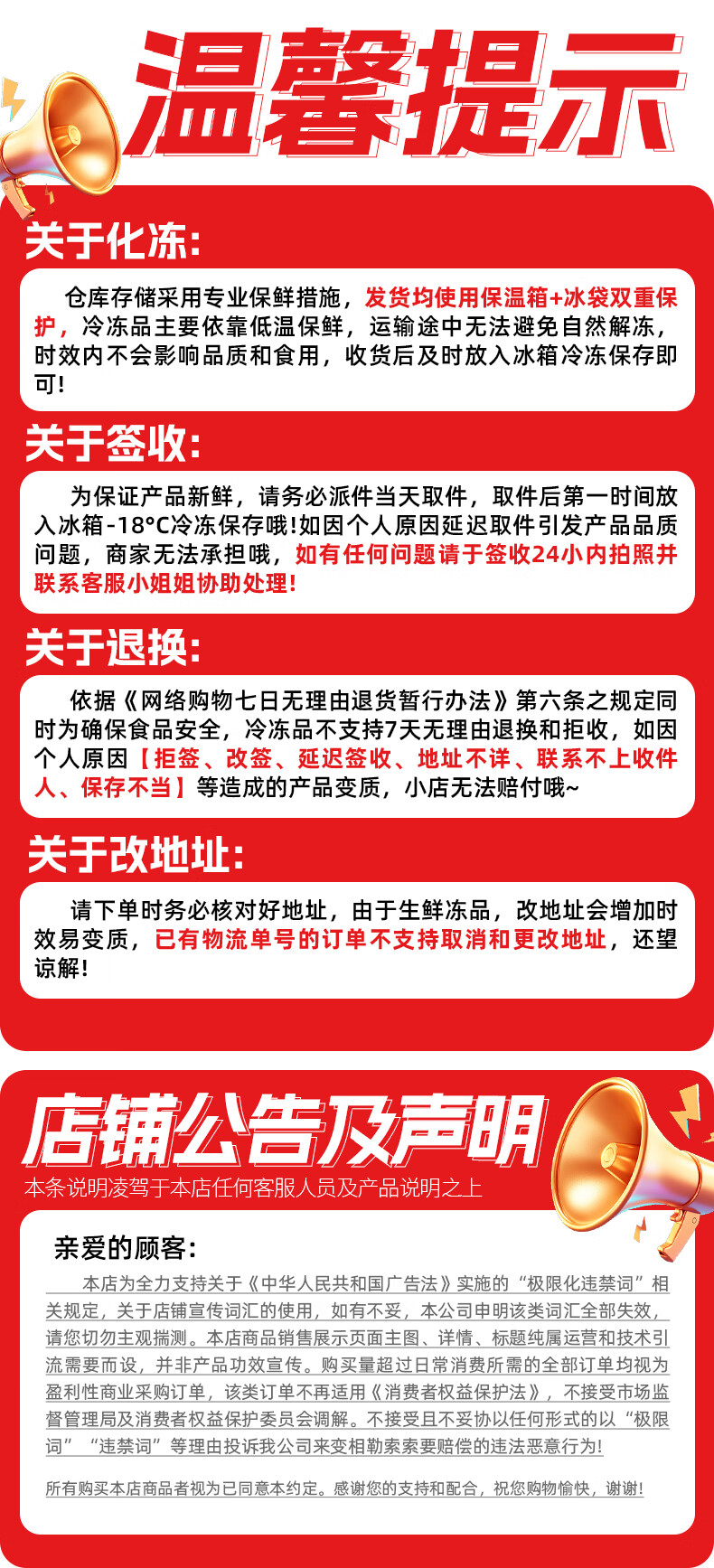 温馨提示

关于化冻:

仓库存储采用专业保鲜措施，发货均使用保温箱+冰袋双重保护，冷冻品主要依靠低温保鲜，运输途中无法避免自然解冻，时效内不会影响品质和食用，收货后及时放入冰箱冷冻保存即可!

关于签收:

为保证产品新鲜，请务必派件当天取件，取件后第一时间放入冰箱-18°C冷冻保存哦!如因个人原因延迟取件引发产品品质问题，商家无法承担哦，如有任何问题请于签收24小内拍照并联系客服小姐姐协助处理!

关于退换:

依据《网络购物七日无理由退货暂行办法》第六条之规定同时为确保食品安全，冷冻品不支持7天无理由退换和拒收，如因个人原因【拒签、改签、延迟签收、地址不详、联系不上收件人、保存不当】等造成的产品变质，小店无法赔付哦~

关于改地址:

请下单时务必核对好地址，由于生鲜冻品，改地址会增加时效易变质，已有物流单号的订单不支持取消和更改地址，还望谅解!

店铺公告及声明

本条说明凌驾于本店任何客服人员及产品说明之上

亲爱的顾客:

本店为全力支持关于《中华人民共和国广告法》实施的“极限化违禁词”相关规定，关于店铺宣传词汇的使用，如有不妥，本公司申明该类词汇全部失效，请您切勿主观揣测。本店商品销售展示页面主图、详情、标题纯属运营和技术引流需要而设，并非产品功效宣传。购买量超过日常消费所需的全部订单均视为盈利性商业采购订单，该类订单不再适用《消费者权益保护法》，不接受市场监督管理局及消费者权益保护委员会调解。不接受且不妥协以任何形式的以“极限词”“违禁词”等理由投诉我公司来变相勒索索要赔偿的违法恶意行为!

所有购买本店商品者视为已同意本约定。感谢您的支持和配合，祝您购物愉快，谢谢!